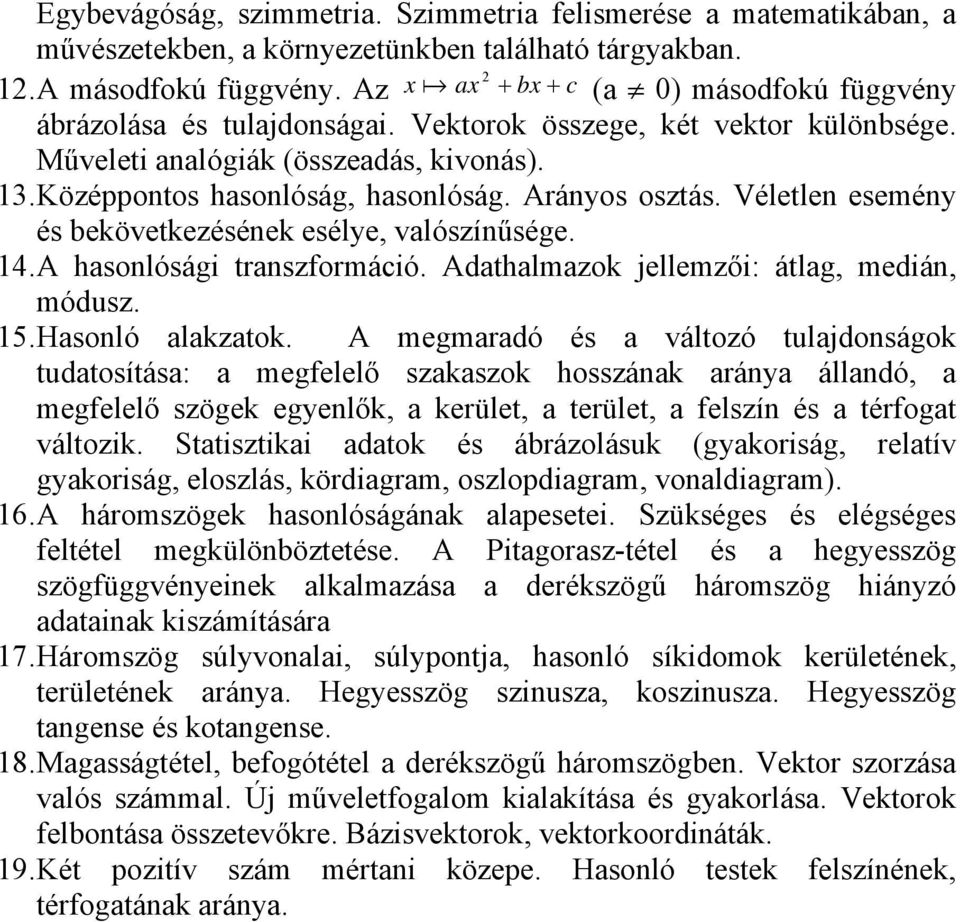 Egybevágóság, szimmetria. Szimmetria felismerése a matematikában, a művészetekben, a környezetünkben található tárgyakban.

12. A másodfokú függvény. Az $x \mapsto ax^2 + bx + c$ (a $\neq$ 0) másodfokú függvény ábrázolása és tulajdonságai. Vektorok összege, két vektor különbsége. Műveleti analógiák (összeadás, kivonás).

13. Középpontos hasonlóság, hasonlóság. Arányos osztás. Véletlen esemény és bekövetkezésének esélye, valószínűsége.

14. A hasonlósági transzformáció. Adathalmazok jellemzői: átlag, medián, módusz.

15. Hasonló alakzatok. A megmaradó és a változó tulajdonságok tudatosítása: a megfelelő szakaszok hosszának aránya állandó, a megfelelő szögek egyenlők, a kerület, a terület, a felszín és a térfogat változik. Statisztikai adatok és ábrázolásuk (gyakoriság, relatív gyakoriság, eloszlás, kördiagram, oszlopdiagram, vonaldiagram).

16. A háromszögek hasonlóságának alapesetei. Szükséges és elégséges feltétel megkülönböztetése. A Pitagorasz-tétel és a hegyesszög szögfüggvényeinek alkalmazása a derékszögű háromszög hiányzó adatainak kiszámítására

17. Háromszög súlyvonalai, súlypontja, hasonló síkidomok kerületének, területének aránya. Hegyesszög szinusza, koszinusza. Hegyesszög tangense és kotangense.

18. Magasságtétel, befogótétel a derékszögű háromszögben. Vektor szorzása valós számmal. Új műveletfogalom kialakítása és gyakorlása. Vektorok felbontása összetevőkre. Bázisvektorok, vektorkoordináták.

19. Két pozitív szám mértani közepe. Hasonló testek felszínének, térfogatának aránya.